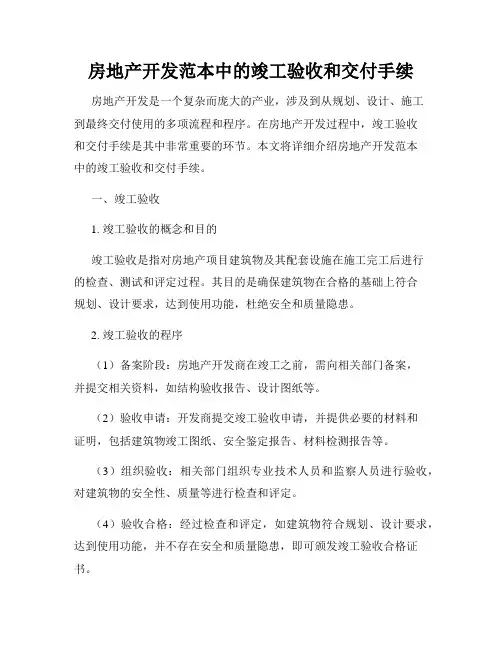 房地产开发范本中的竣工验收和交付手续

房地产开发是一个复杂而庞大的产业，涉及到从规划、设计、施工到最终交付使用的多项流程和程序。在房地产开发过程中，竣工验收和交付手续是其中非常重要的环节。本文将详细介绍房地产开发范本中的竣工验收和交付手续。

一、竣工验收

1. 竣工验收的概念和目的

竣工验收是指对房地产项目建筑物及其配套设施在施工完工后进行的检查、测试和评定过程。其目的是确保建筑物在合格的基础上符合规划、设计要求，达到使用功能，杜绝安全和质量隐患。

2. 竣工验收的程序

（1）备案阶段：房地产开发商在竣工之前，需向相关部门备案，并提交相关资料，如结构验收报告、设计图纸等。

（2）验收申请：开发商提交竣工验收申请，并提供必要的材料和证明，包括建筑物竣工图纸、安全鉴定报告、材料检测报告等。

（3）组织验收：相关部门组织专业技术人员和监察人员进行验收，对建筑物的安全性、质量等进行检查和评定。

（4）验收合格：经过检查和评定，如建筑物符合规划、设计要求，达到使用功能，并不存在安全和质量隐患，即可颁发竣工验收合格证书。